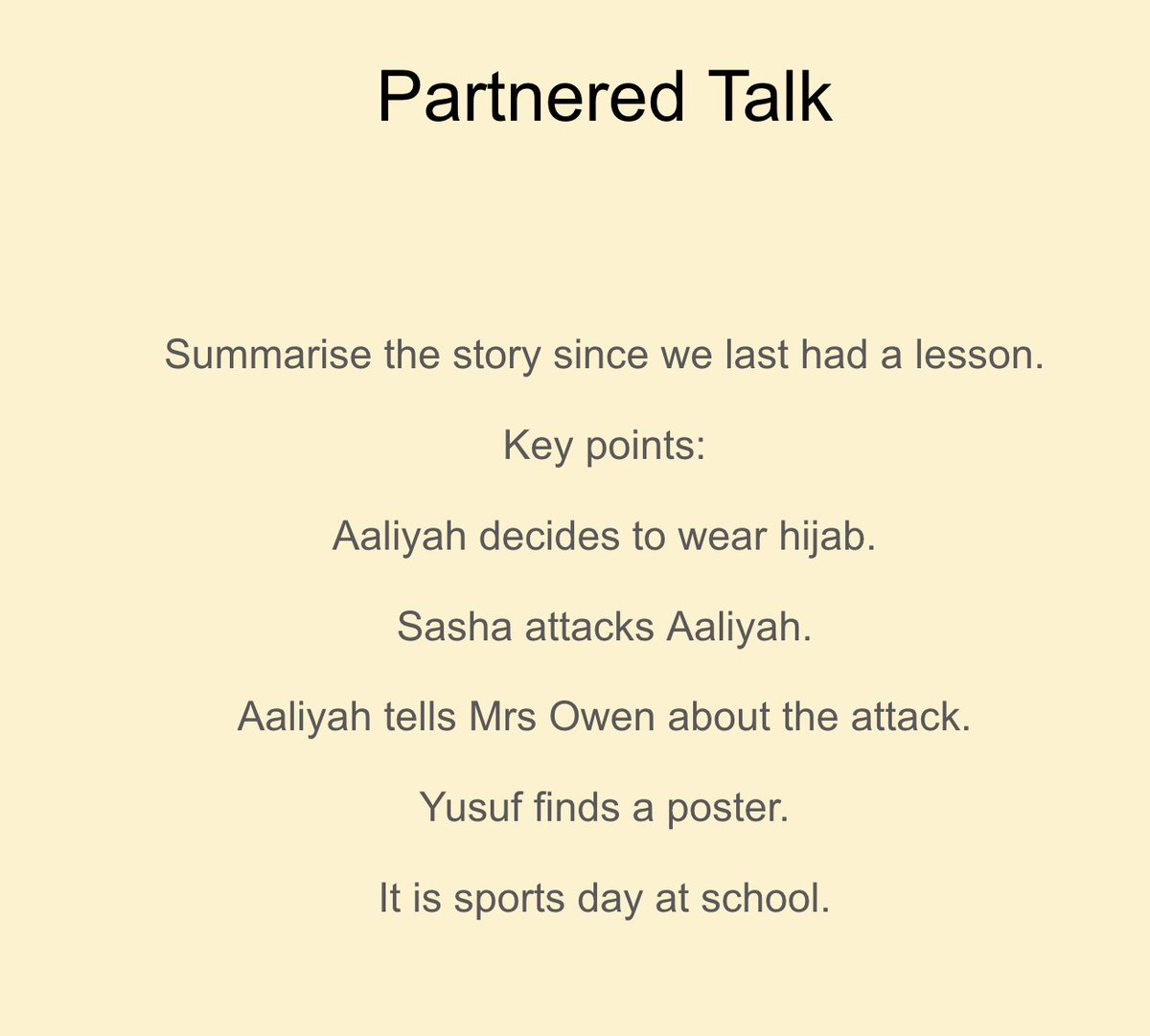 Partnered Talk

Summarise the story since we last had a lesson.

Key points:

Aaliyah decides to wear hijab.

Sasha attacks Aaliyah.

Aaliyah tells Mrs Owen about the attack.

Yusuf finds a poster.

It is sports day at school.